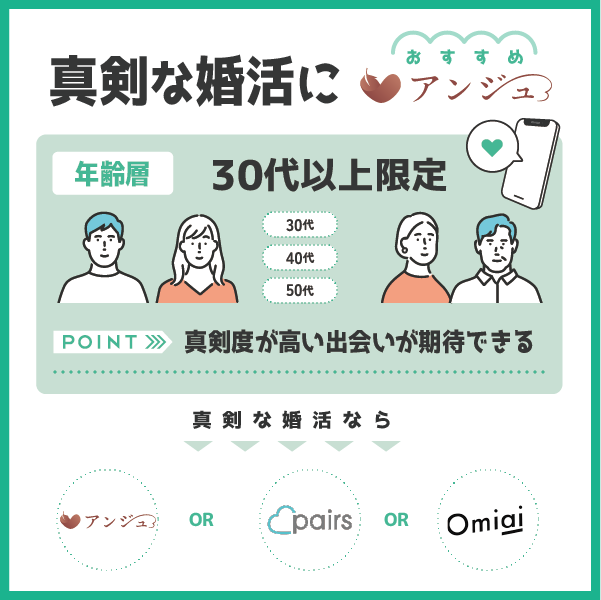 真剣な婚活に

おすすめ

アンジュ

年齢層

30代以上限定

30代

40代

50代

POINT

真剣度が高い出会いが期待できる

真剣な婚活なら

アンジュ

OR

pairs

OR

Omiai